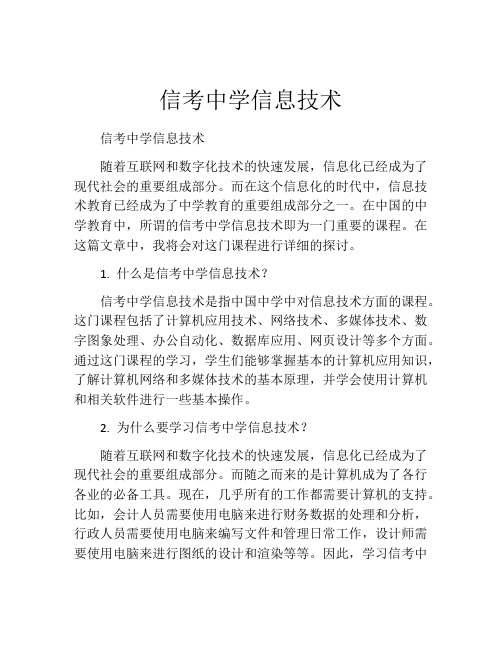 信考中学信息技术

信考中学信息技术

随着互联网和数字化技术的快速发展，信息化已经成为了现代社会的重要组成部分。而在这个信息化的时代中，信息技术教育已经成为了中学教育的重要组成部分之一。在中国的中学教育中，所谓的信考中学信息技术即为一门重要的课程。在这篇文章中，我将会对这门课程进行详细的探讨。

1. 什么是信考中学信息技术？

信考中学信息技术是指中国中学中对信息技术方面的课程。这门课程包括了计算机应用技术、网络技术、多媒体技术、数字图象处理、办公自动化、数据库应用、网页设计等多个方面。通过这门课程的学习，学生们能够掌握基本的计算机应用知识，了解计算机网络和多媒体技术的基本原理，并学会使用计算机和相关软件进行一些基本操作。

2. 为什么要学习信考中学信息技术？

随着互联网和数字化技术的快速发展，信息化已经成为了现代社会的重要组成部分。而随之而来的是计算机成为了各行各业的必备工具。现在，几乎所有的工作都需要计算机的支持。比如，会计人员需要使用电脑来进行财务数据的处理和分析，行政人员需要使用电脑来编写文件和管理日常工作，设计师需要使用电脑来进行图纸的设计和渲染等等。因此，学习信考中